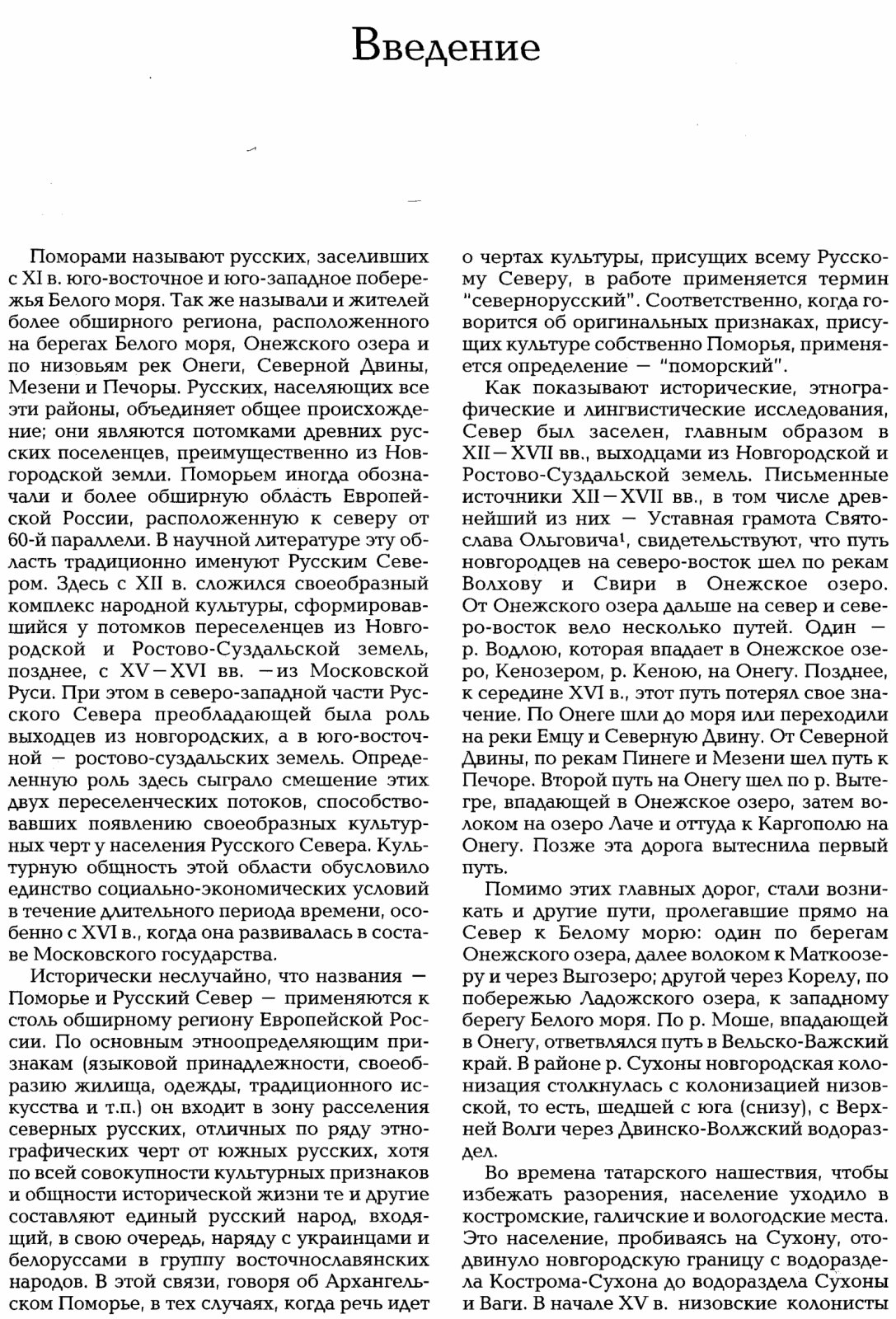 Введение

Поморами называют русских, заселивших с XI в. юго-восточное и юго-западное побережья Белого моря. Так же называли и жителей более обширного региона, расположенного на берегах Белого моря, Онежского озера и по низовьям рек Онеги, Северной Двины, Мезени и Печоры. Русских, населяющих все эти районы, объединяет общее происхождение; они являются потомками древних русских поселенцев, преимущественно из Новгородской земли. Поморьем иногда обозначали и более обширную область Европейской России, расположенную к северу от 60-й параллели. В научной литературе эту область традиционно именуют Русским Севером. Здесь с XII в. сложился своеобразный комплекс народной культуры, сформировавшийся у потомков переселенцев из Новгородской и Ростово-Суздальской земель, позднее, с XV—XVI вв. —из Московской Руси. При этом в северо-западной части Русского Севера преобладающей была роль выходцев из новгородских, а в юго-восточной — ростово-суздальских земель. Определенную роль здесь сыграло смешение этих двух переселенческих потоков, способствовавших появлению своеобразных культурных черт у населения Русского Севера. Культурную общность этой области обусловило единство социально-экономических условий в течение длительного периода времени, особенно с XVI в., когда она развивалась в составе Московского государства.

Исторически неслучайно, что названия — Поморье и Русский Север — применяются к столь обширному региону Европейской России. По основным этноопределяющим признакам (языковой принадлежности, своеобразию жилища, одежды, традиционного искусства и т.п.) он входит в зону расселения северных русских, отличных по ряду этнографических черт от южных русских, хотя по всей совокупности культурных признаков и общности исторической жизни те и другие составляют единый русский народ, входящий, в свою очередь, наряду с украинцами и белоруссами в группу восточнославянских народов. В этой связи, говоря об Архангельском Поморье, в тех случаях, когда речь идет о чертах культуры, присущих всему Русскому Северу, в работе применяется термин "севернорусский". Соответственно, когда говорится об оригинальных признаках, присущих культуре собственно Поморья, применяется определение — "поморский".

Как показывают исторические, этнографические и лингвистические исследования, Север был заселен, главным образом в XII—XVII вв., выходцами из Новгородской и Ростово-Суздальской земель. Письменные источники XII—XVII вв., в том числе древнейший из них — Уставная грамота Святослава Ольговича$^{1}$, свидетельствуют, что путь новгородцев на северо-восток шел по рекам Волхову и Свири в Онежское озеро. От Онежского озера дальше на север и северо-восток вело несколько путей. Один — р. Водлою, которая впадает в Онежское озеро, Кенозером, р. Кеною, на Онегу. Позднее, к середине XVI в., этот путь потерял свое значение. По Онеге шли до моря или переходили на реки Емцу и Северную Двину. От Северной Двины, по рекам Пинеге и Мезени шел путь к Печоре. Второй путь на Онегу шел по р. Вытегре, впадающей в Онежское озеро, затем волоком на озеро Лаче и оттуда к Каргополю на Онегу. Позже эта дорога вытеснила первый путь.

Помимо этих главных дорог, стали возникать и другие пути, пролегавшие прямо на Север к Белому морю: один по берегам Онежского озера, далее волоком к Маткоозеру и через Выгозеро; другой через Корелу, по побережью Ладожского озера, к западному берегу Белого моря. По р. Моше, впадающей в Онегу, ответвлялся путь в Вельско-Важский край. В районе р. Сухоны новгородская колонизация столкнулась с колонизацией низовской, то есть, шедшей с юга (снизу), с Верхней Волги через Двинско-Волжский водораздел.

Во времена татарского нашествия, чтобы избежать разорения, население уходило в костромские, галичские и вологодские места. Это население, пробиваясь на Сухону, отодвинуло новгородскую границу с водораздела Кострома-Сухона до водораздела Сухоны и Ваги. В начале XV в. низовские колонисты